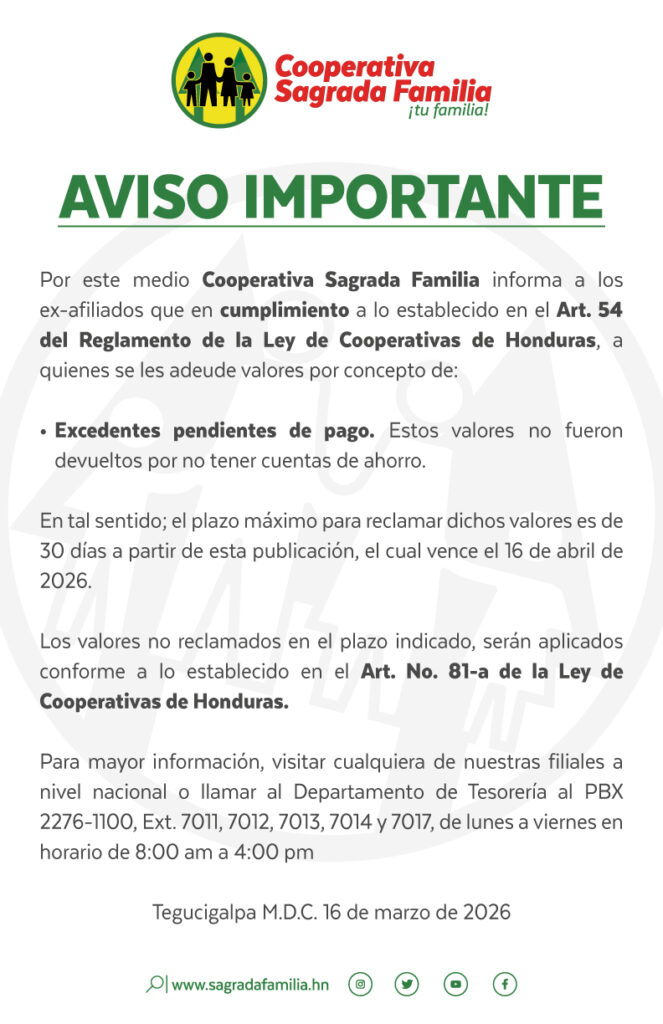 Cooperativa Sagrada Familia
¡tu familia!

AVISO IMPORTANTE

Por este medio Cooperativa Sagrada Familia informa a los ex-afiliados que en cumplimiento a lo establecido en el Art. 54 del Reglamento de la Ley de Cooperativas de Honduras, a quienes se les adeude valores por concepto de:

• Excedentes pendientes de pago. Estos valores no fueron devueltos por no tener cuentas de ahorro.

En tal sentido; el plazo máximo para reclamar dichos valores es de 30 días a partir de esta publicación, el cual vence el 16 de abril de 2026.

Los valores no reclamados en el plazo indicado, serán aplicados conforme a lo establecido en el Art. No. 81-a de la Ley de Cooperativas de Honduras.

Para mayor información, visitar cualquiera de nuestras filiales a nivel nacional o llamar al Departamento de Tesorería al PBX 2276-1100, Ext. 7011, 7012, 7013, 7014 y 7017, de lunes a viernes en horario de 8:00 am a 4:00 pm

Tegucigalpa M.D.C. 16 de marzo de 2026

www.sagradafamilia.hn